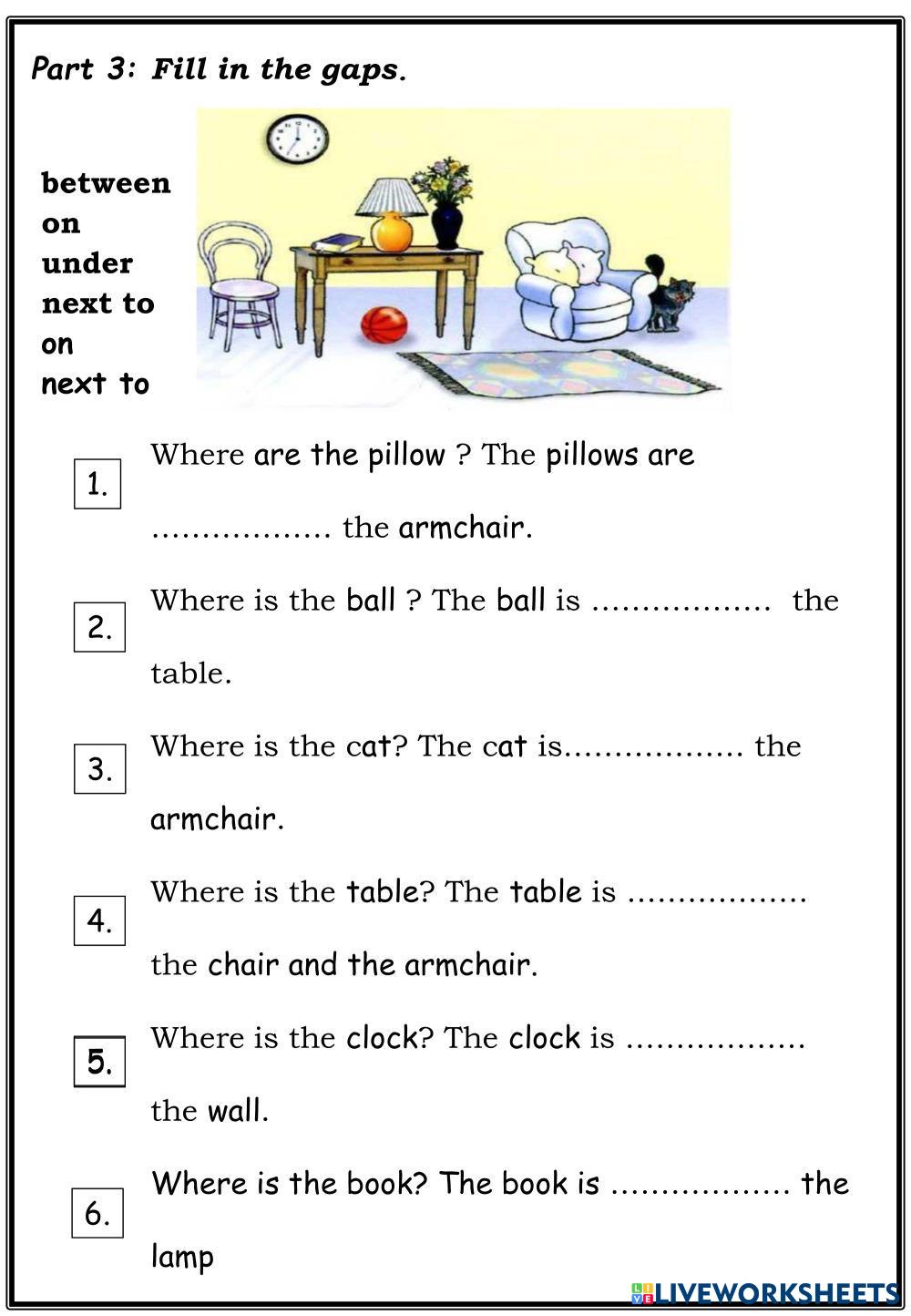 Part 3: Fill in the gaps.

between
on
under
next to
on
next to

1. Where are the pillow ? The pillows are ……………… the armchair.

2. Where is the ball ? The ball is ……………… the table.

3. Where is the cat? The cat is……………… the armchair.

4. Where is the table? The table is ……………… the chair and the armchair.

5. Where is the clock? The clock is ……………… the wall.

6. Where is the book? The book is ……………… the lamp

LIVEWORKSHEETS